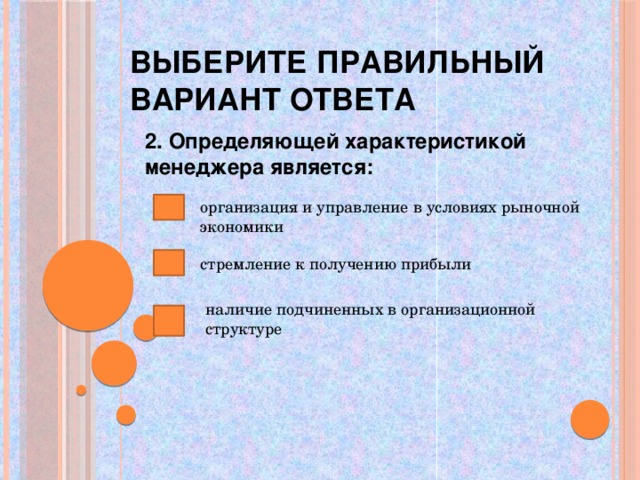 ВЫБЕРИТЕ ПРАВИЛЬНЫЙ ВАРИАНТ ОТВЕТА

2. Определяющей характеристикой менеджера является:

организация и управление в условиях рыночной экономики

стремление к получению прибыли

наличие подчиненных в организационной структуре